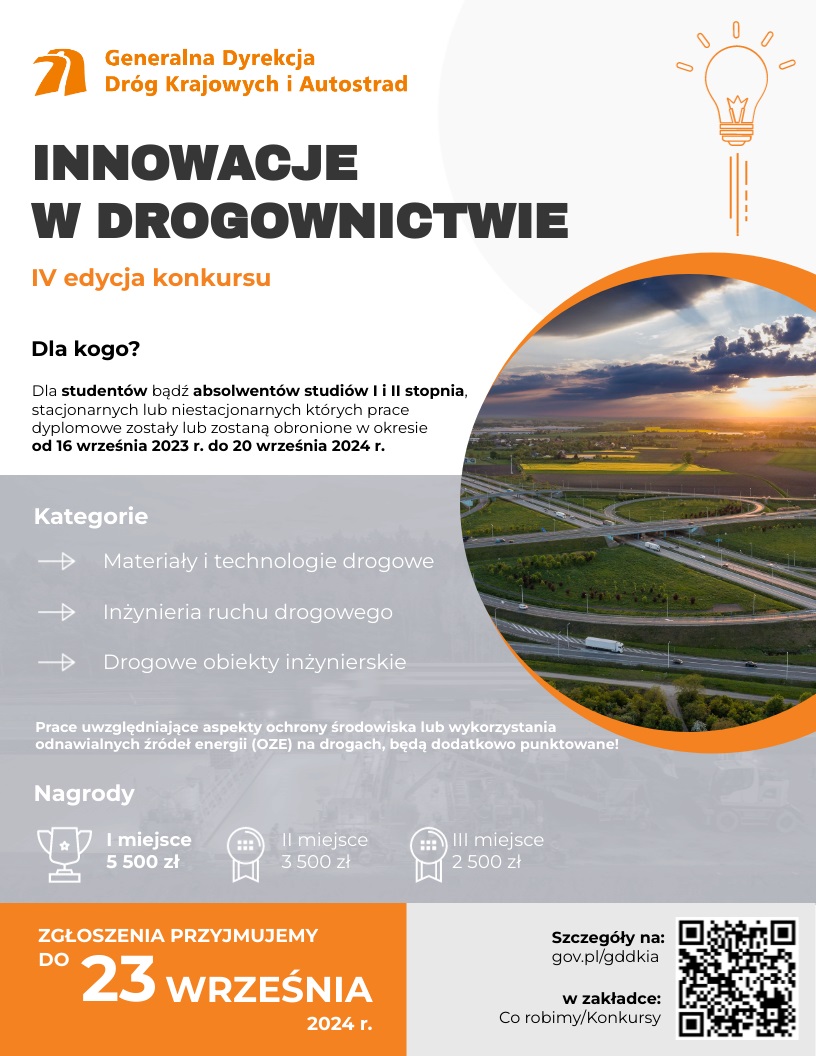 Generalna Dyrekcja
Dróg Krajowych i Autostrad

INNOWACJE
W DROGOWNICTWIE

IV edycja konkursu

Dla kogo?

Dla studentów bądź absolwentów studiów I i II stopnia, stacjonarnych lub niestacjonarnych których prace dyplomowe zostały lub zostaną obronione w okresie od 16 września 2023 r. do 20 września 2024 r.

Kategorie

→ Materiały i technologie drogowe

→ Inżynieria ruchu drogowego

→ Drogowe obiekty inżynierskie

Prace uwzględniające aspekty ochrony środowiska lub wykorzystania odnawialnych źródeł energii (OZE) na drogach, będą dodatkowo punktowane!

Nagrody

I miejsce
5 500 zł

II miejsce
3 500 zł

III miejsce
2 500 zł

ZGŁOSZENIA PRZYJMUJEMY
DO 23 WRZEŚNIA
2024 r.

Szczegóły na:
gov.pl/gddkia

w zakładce:
Co robimy/Konkursy